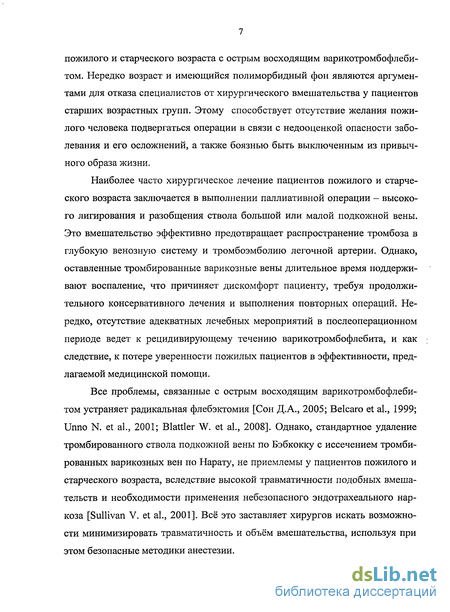 7

пожилого и старческого возраста с острым восходящим варикотромбофлебитом. Нередко возраст и имеющийся полиморбидный фон являются аргументами для отказа специалистов от хирургического вмешательства у пациентов старших возрастных групп. Этому способствует отсутствие желания пожилого человека подвергаться операции в связи с недооценкой опасности заболевания и его осложнений, а также боязнью быть выключенным из привычного образа жизни.

Наиболее часто хирургическое лечение пациентов пожилого и старческого возраста заключается в выполнении паллиативной операции – высокого лигирования и разобщения ствола большой или малой подкожной вены. Это вмешательство эффективно предотвращает распространение тромбоза в глубокую венозную систему и тромбоэмболию легочной артерии. Однако, оставленные тромбированные варикозные вены длительное время поддерживают воспаление, что причиняет дискомфорт пациенту, требуя продолжительного консервативного лечения и выполнения повторных операций. Нередко, отсутствие адекватных лечебных мероприятий в послеоперационном периоде ведет к рецидивирующему течению варикотромбофлебита, и как следствие, к потере уверенности пожилых пациентов в эффективности, предлагаемой медицинской помощи.

Все проблемы, связанные с острым восходящим варикотромбофлебитом устраняет радикальная флебэктомия [Сон Д.А., 2005; Belcaro et al., 1999; Unno N. et al., 2001; Blattler W. et al., 2008]. Однако, стандартное удаление тромбированного ствола подкожной вены по Бэбкокку с иссечением тромбированных варикозных вен по Нарату, не приемлемы у пациентов пожилого и старческого возраста, вследствие высокой травматичности подобных вмешательств и необходимости применения небезопасного эндотрахеального наркоза [Sullivan V. et al., 2001]. Всё это заставляет хирургов искать возможности минимизировать травматичность и объём вмешательства, используя при этом безопасные методики анестезии.

dsLib.net
библиотека диссертаций